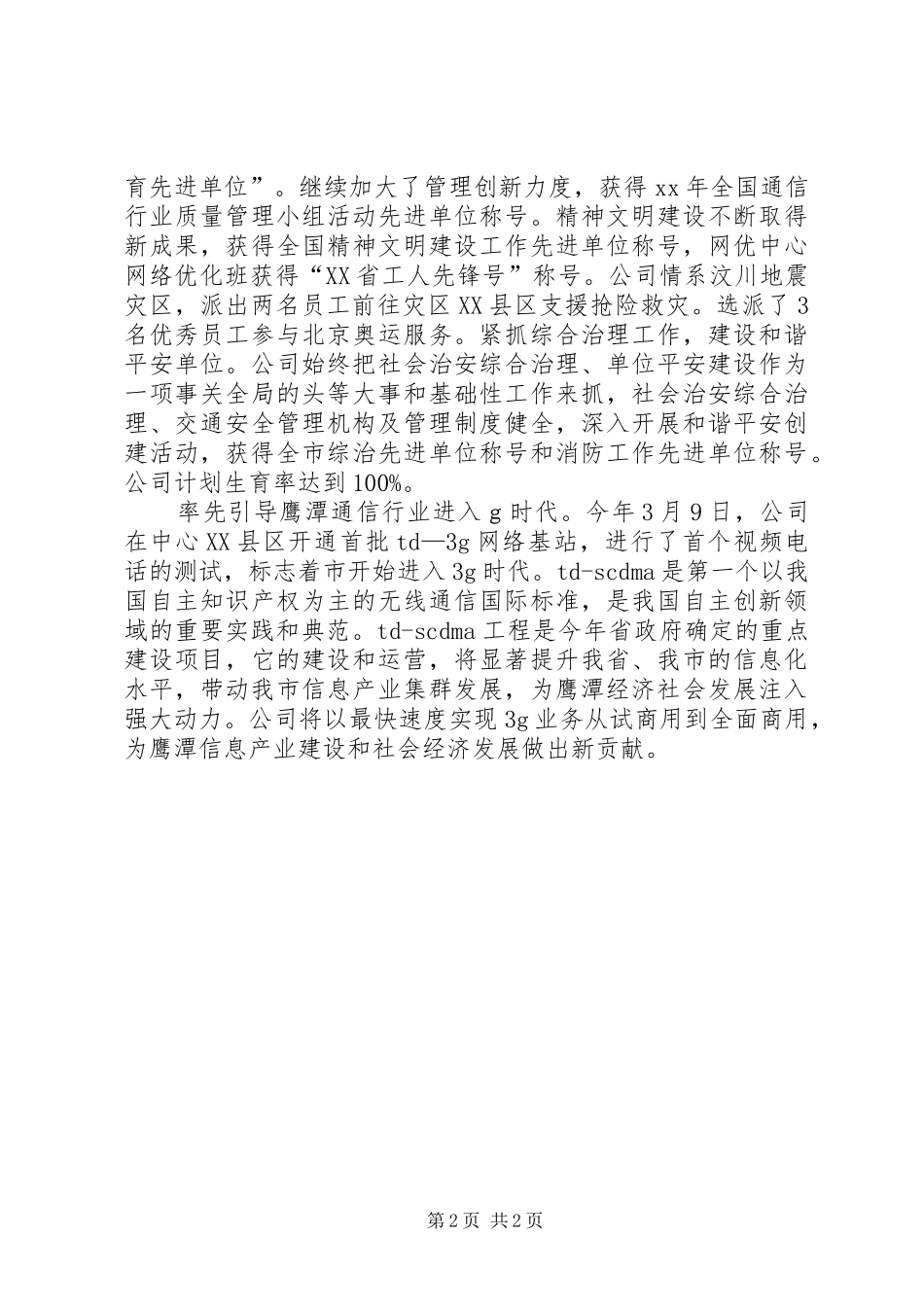 育先进单位”。继续加大了管理创新力度，获得 xx 年全国通信行业质量管理小组活动先进单位称号。精神文明建设不断取得新成果，获得全国精神文明建设工作先进单位称号，网优中心网络优化班获得“XX 省工人先锋号”称号。公司情系汶川地震灾区，派出两名员工前往灾区 XX 县区支援抢险救灾。选派了 3 名优秀员工参与北京奥运服务。紧抓综合治理工作，建设和谐平安单位。公司始终把社会治安综合治理、单位平安建设作为一项事关全局的头等大事和基础性工作来抓，社会治安综合治理、交通安全管理机构及管理制度健全，深入开展和谐平安创建活动，获得全市综治先进单位称号和消防工作先进单位称号。公司计划生育率达到 100%。

率先引导鹰潭通信行业进入 g 时代。今年 3 月 9 日，公司在中心 XX 县区开通首批 td—3g 网络基站，进行了首个视频电话的测试，标志着市开始进入 3g 时代。td-scdma 是第一个以我国自主知识产权为主的无线通信国际标准，是我国自主创新领域的重要实践和典范。td-scdma 工程是今年省政府确定的重点建设项目，它的建设和运营，将显著提升我省、我市的信息化水平，带动我市信息产业集群发展，为鹰潭经济社会发展注入强大动力。公司将以最快速度实现 3g 业务从试商用到全面商用，为鹰潭信息产业建设和社会经济发展做出新贡献。

第 2 页 共 2 页